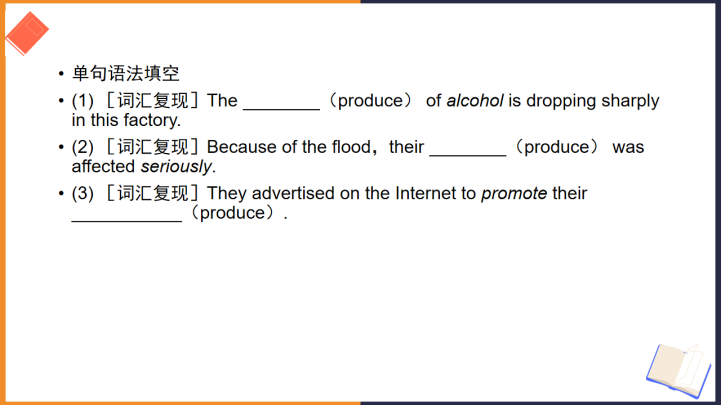 • 单句语法填空
• (1)［词汇复现］The ____（produce） of alcohol is dropping sharply in this factory.
• (2)［词汇复现］Because of the flood，their ____（produce） was affected seriously.
• (3)［词汇复现］They advertised on the Internet to promote their ____（produce）.